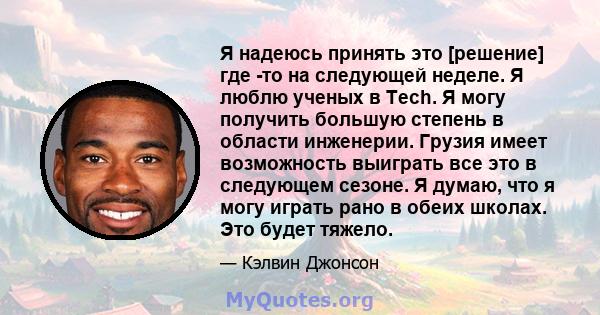 Я надеюсь принять это [решение] где -то на следующей неделе. Я люблю ученых в Tech. Я могу получить большую степень в области инженерии. Грузия имеет возможность выиграть все это в следующем сезоне. Я думаю, что я могу играть рано в обеих школах. Это будет тяжело.

— Кэлвин Джонсон

MyQuotes.org